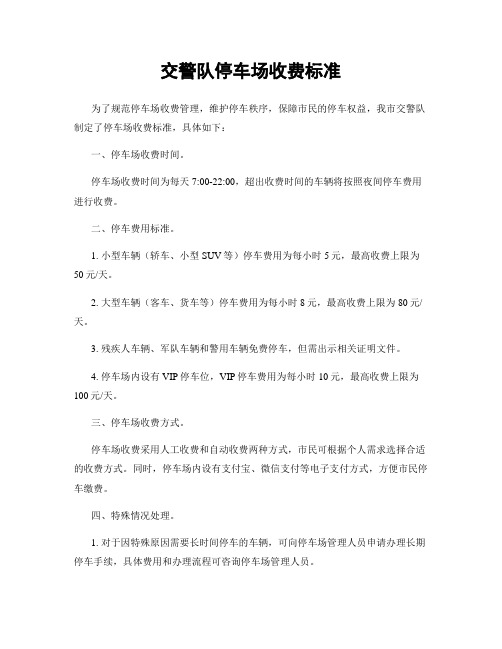 交警队停车场收费标准

为了规范停车场收费管理，维护停车秩序，保障市民的停车权益，我市交警队制定了停车场收费标准，具体如下：

一、停车场收费时间。

停车场收费时间为每天 7:00-22:00，超出收费时间的车辆将按照夜间停车费用进行收费。

二、停车费用标准。

1. 小型车辆（轿车、小型 SUV 等）停车费用为每小时 5 元，最高收费上限为 50 元/天。

2. 大型车辆（客车、货车等）停车费用为每小时 8 元，最高收费上限为 80 元/天。

3. 残疾人车辆、军队车辆和警用车辆免费停车，但需出示相关证明文件。

4. 停车场内设有 VIP 停车位，VIP 停车费用为每小时 10 元，最高收费上限为 100 元/天。

三、停车场收费方式。

停车场收费采用人工收费和自动收费两种方式，市民可根据个人需求选择合适的收费方式。同时，停车场内设有支付宝、微信支付等电子支付方式，方便市民停车缴费。

四、特殊情况处理。

1. 对于因特殊原因需要长时间停车的车辆，可向停车场管理人员申请办理长期停车手续，具体费用和办理流程可咨询停车场管理人员。